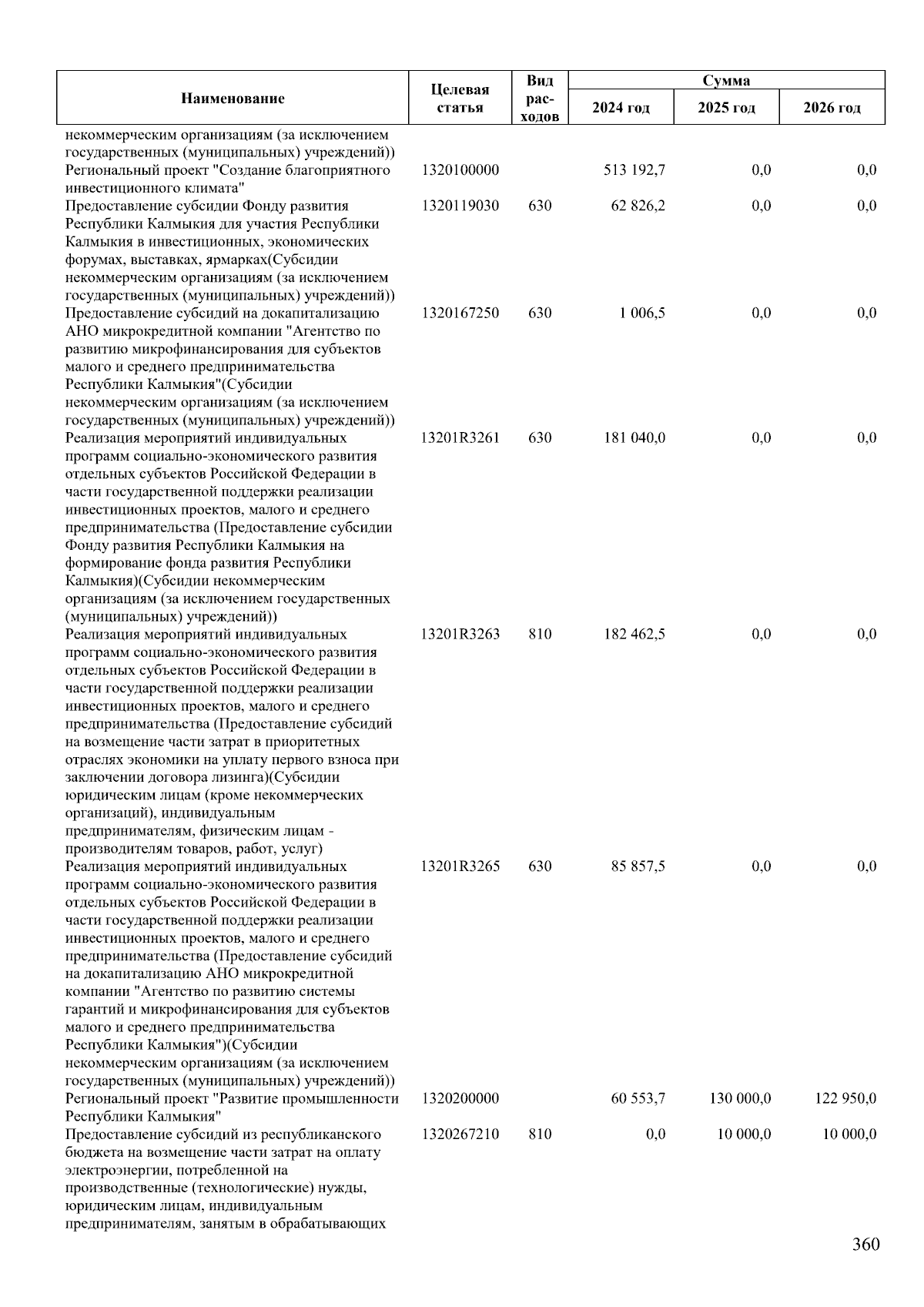 | Наименование | Целевая статья | Вид расходов | Сумма 2024 год | Сумма 2025 год | Сумма 2026 год |
|---|---|---|---|---|---|
| некоммерческим организациям (за исключением государственных (муниципальных) учреждений)) | | | | | |
| Региональный проект "Создание благоприятного инвестиционного климата" | 1320100000 | | 513 192,7 | 0,0 | 0,0 |
| Предоставление субсидии Фонду развития Республики Калмыкия для участия Республики Калмыкия в инвестиционных, экономических форумах, выставках, ярмарках(Субсидии некоммерческим организациям (за исключением государственных (муниципальных) учреждений)) | 1320119030 | 630 | 62 826,2 | 0,0 | 0,0 |
| Предоставление субсидий на докапитализацию АНО микрокредитной компании "Агентство по развитию микрофинансирования для субъектов малого и среднего предпринимательства Республики Калмыкия"(Субсидии некоммерческим организациям (за исключением государственных (муниципальных) учреждений)) | 1320167250 | 630 | 1 006,5 | 0,0 | 0,0 |
| Реализация мероприятий индивидуальных программ социально-экономического развития отдельных субъектов Российской Федерации в части государственной поддержки реализации инвестиционных проектов, малого и среднего предпринимательства (Предоставление субсидии Фонду развития Республики Калмыкия на формирование фонда развития Республики Калмыкия)(Субсидии некоммерческим организациям (за исключением государственных (муниципальных) учреждений)) | 13201R3261 | 630 | 181 040,0 | 0,0 | 0,0 |
| Реализация мероприятий индивидуальных программ социально-экономического развития отдельных субъектов Российской Федерации в части государственной поддержки реализации инвестиционных проектов, малого и среднего предпринимательства (Предоставление субсидий на возмещение части затрат в приоритетных отраслях экономики на уплату первого взноса при заключении договора лизинга)(Субсидии юридическим лицам (кроме некоммерческих организаций), индивидуальным предпринимателям, физическим лицам - производителям товаров, работ, услуг) | 13201R3263 | 810 | 182 462,5 | 0,0 | 0,0 |
| Реализация мероприятий индивидуальных программ социально-экономического развития отдельных субъектов Российской Федерации в части государственной поддержки реализации инвестиционных проектов, малого и среднего предпринимательства (Предоставление субсидий на докапитализацию АНО микрокредитной компании "Агентство по развитию системы гарантий и микрофинансирования для субъектов малого и среднего предпринимательства Республики Калмыкия")(Субсидии некоммерческим организациям (за исключением государственных (муниципальных) учреждений)) | 13201R3265 | 630 | 85 857,5 | 0,0 | 0,0 |
| Региональный проект "Развитие промышленности Республики Калмыкия" | 1320200000 | | 60 553,7 | 130 000,0 | 122 950,0 |
| Предоставление субсидий из республиканского бюджета на возмещение части затрат на оплату электроэнергии, потребленной на производственные (технологические) нужды, юридическим лицам, индивидуальным предпринимателям, занятым в обрабатывающих | 1320267210 | 810 | 0,0 | 10 000,0 | 10 000,0 |

360